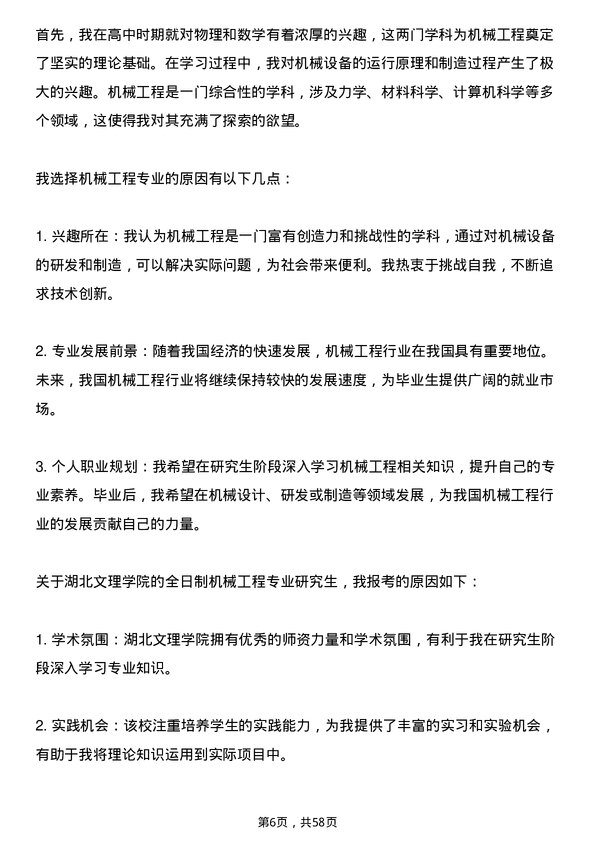 首先，我在高中时期就对物理和数学有着浓厚的兴趣，这两门学科为机械工程奠定了坚实的理论基础。在学习过程中，我对机械设备的运行原理和制造过程产生了极大的兴趣。机械工程是一门综合性的学科，涉及力学、材料科学、计算机科学等多个领域，这使得我对其充满了探索的欲望。

我选择机械工程专业的原因有以下几点：

1. 兴趣所在：我认为机械工程是一门富有创造力和挑战性的学科，通过对机械设备的研发和制造，可以解决实际问题，为社会带来便利。我热衷于挑战自我，不断追求技术创新。

2. 专业发展前景：随着我国经济的快速发展，机械工程行业在我国具有重要地位。未来，我国机械工程行业将继续保持较快的发展速度，为毕业生提供广阔的就业市场。

3. 个人职业规划：我希望在研究生阶段深入学习机械工程相关知识，提升自己的专业素养。毕业后，我希望在机械设计、研发或制造等领域发展，为我国机械工程行业的发展贡献自己的力量。

关于湖北文理学院的全日制机械工程专业研究生，我报考的原因如下：

1. 学术氛围：湖北文理学院拥有优秀的师资力量和学术氛围，有利于我在研究生阶段深入学习专业知识。

2. 实践机会：该校注重培养学生的实践能力，为我提供了丰富的实习和实验机会，有助于我将理论知识运用到实际项目中。

第6页，共58页